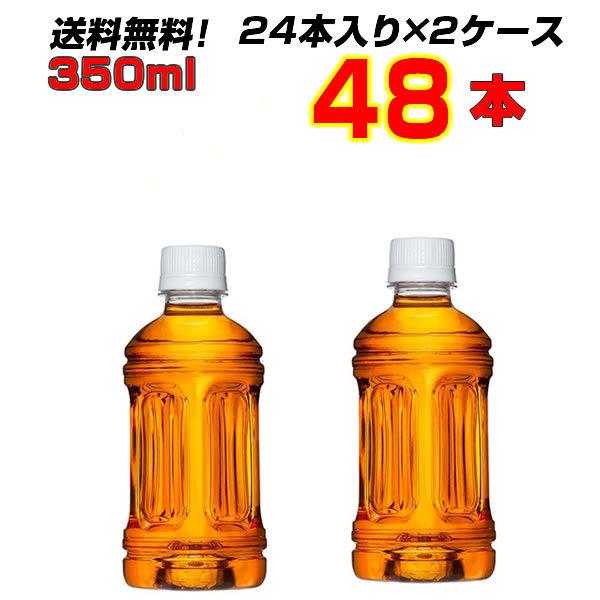 送料無料！
350ml

24本入り×2ケース
48本